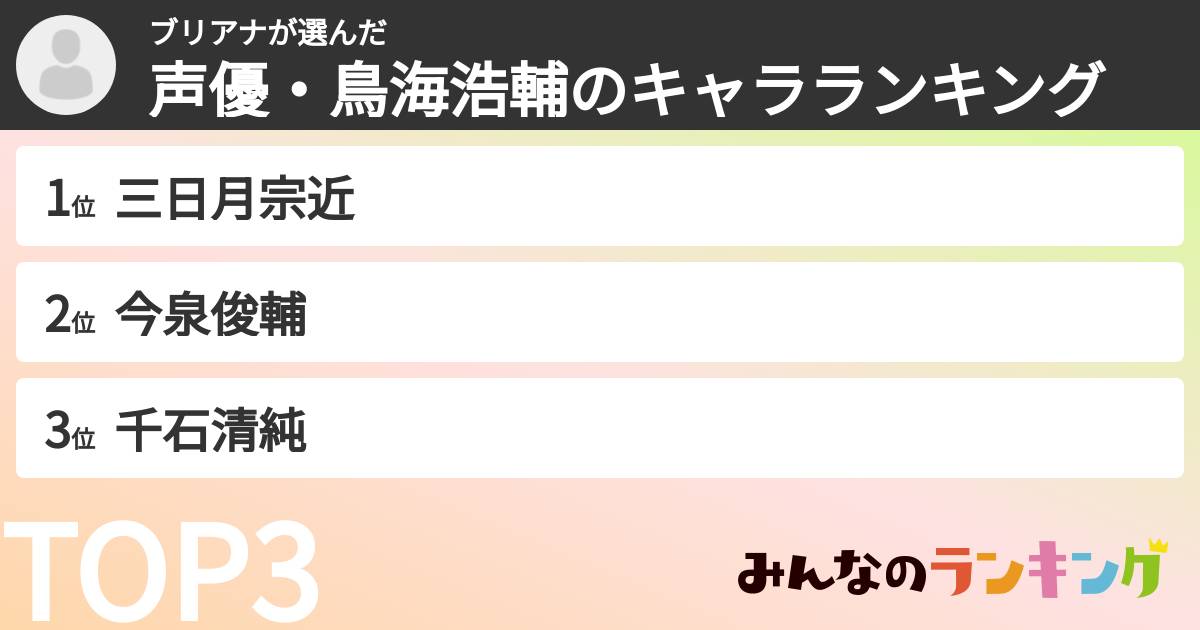 ブリアナが選んだ
声優・鳥海浩輔のキャラランキング

1位 三日月宗近

2位 今泉俊輔

3位 千石清純

TOP3

みんなのランキング